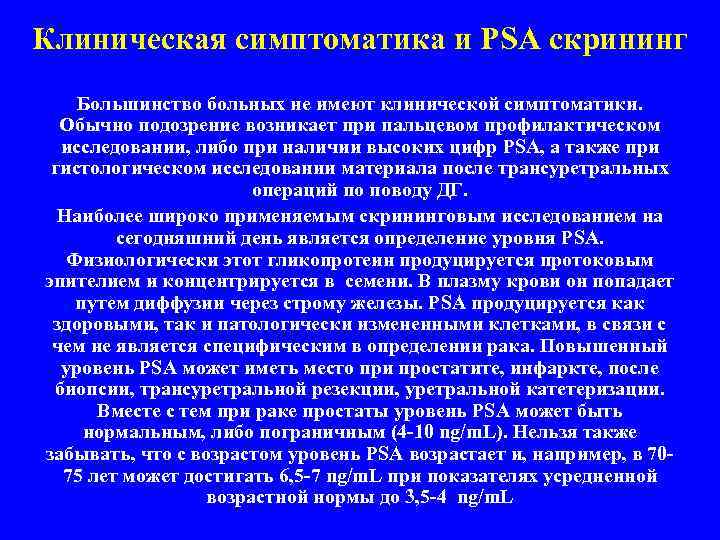 Клиническая симптоматика и PSA скрининг

Большинство больных не имеют клинической симптоматики. Обычно подозрение возникает при пальцевом профилактическом исследовании, либо при наличии высоких цифр PSA, а также при гистологическом исследовании материала после трансуретральных операций по поводу ДГ.

Наиболее широко применяемым скрининговым исследованием на сегодняшний день является определение уровня PSA. Физиологически этот гликопротеин продуцируется протоковым эпителием и концентрируется в семени. В плазму крови он попадает путем диффузии через строму железы. PSA продуцируется как здоровыми, так и патологически измененными клетками, в связи с чем не является специфическим в определении рака. Повышенный уровень PSA может иметь место при простатите, инфаркте, после биопсии, трансуретральной резекции, уретральной катетеризации. Вместе с тем при раке простаты уровень PSA может быть нормальным, либо пограничным (4-10 ng/mL). Нельзя также забывать, что с возрастом уровень PSA возрастает и, например, в 70-75 лет может достигать 6,5-7 ng/mL при показателях усредненной возрастной нормы до 3,5-4 ng/mL